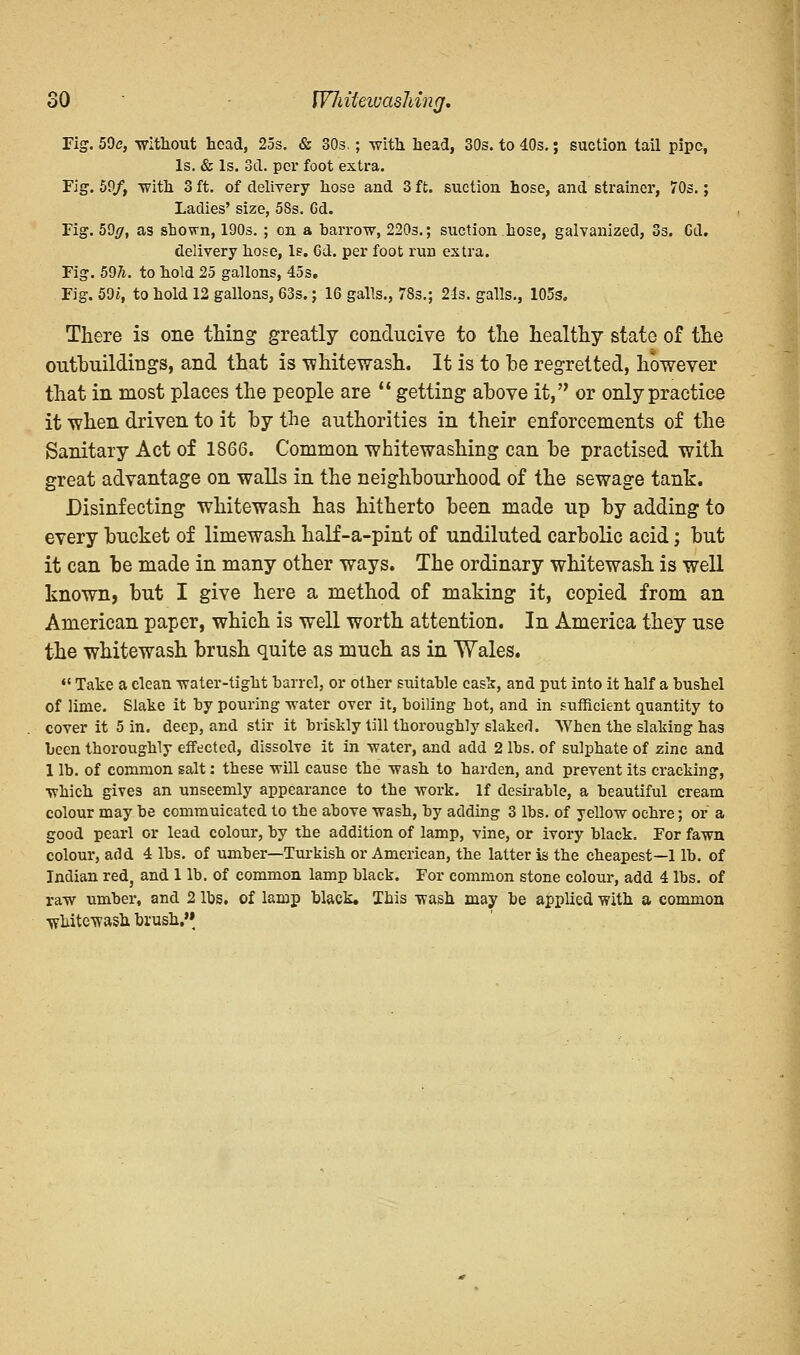 30 Whitewashing.

Fig. 59e, without head, 25s. & 30s.; with head, 30s. to 40s.; suction tail pipe, 1s. & 1s. 3d. per foot extra.
Fig. 59f, with 3 ft. of delivery hose and 3 ft. suction hose, and strainer, 70s.; Ladies' size, 58s. 6d.
Fig. 59g, as shown, 190s.; on a barrow, 220s.; suction hose, galvanized, 3s. 6d. delivery hose, 1s. 6d. per foot run extra.
Fig. 59h. to hold 25 gallons, 45s.
Fig. 59i, to hold 12 gallons, 63s.; 16 galls., 78s.; 21s. galls., 105s.

There is one thing greatly conducive to the healthy state of the outbuildings, and that is whitewash. It is to be regretted, however that in most places the people are "getting above it," or only practice it when driven to it by the authorities in their enforcements of the Sanitary Act of 1866. Common whitewashing can be practised with great advantage on walls in the neighbourhood of the sewage tank. Disinfecting whitewash has hitherto been made up by adding to every bucket of limewash half-a-pint of undiluted carbolic acid; but it can be made in many other ways. The ordinary whitewash is well known, but I give here a method of making it, copied from an American paper, which is well worth attention. In America they use the whitewash brush quite as much as in Wales.

"Take a clean water-tight barrel, or other suitable cask, and put into it half a bushel of lime. Slake it by pouring water over it, boiling hot, and in sufficient quantity to cover it 5 in. deep, and stir it briskly till thoroughly slaked. When the slaking has been thoroughly effected, dissolve it in water, and add 2 lbs. of sulphate of zinc and 1 lb. of common salt: these will cause the wash to harden, and prevent its cracking, which gives an unseemly appearance to the work. If desirable, a beautiful cream colour may be communicated to the above wash, by adding 3 lbs. of yellow ochre; or a good pearl or lead colour, by the addition of lamp, vine, or ivory black. For fawn colour, add 4 lbs. of umber—Turkish or American, the latter is the cheapest—1 lb. of Indian red, and 1 lb. of common lamp black. For common stone colour, add 4 lbs. of raw umber, and 2 lbs. of lamp black. This wash may be applied with a common whitewash brush."